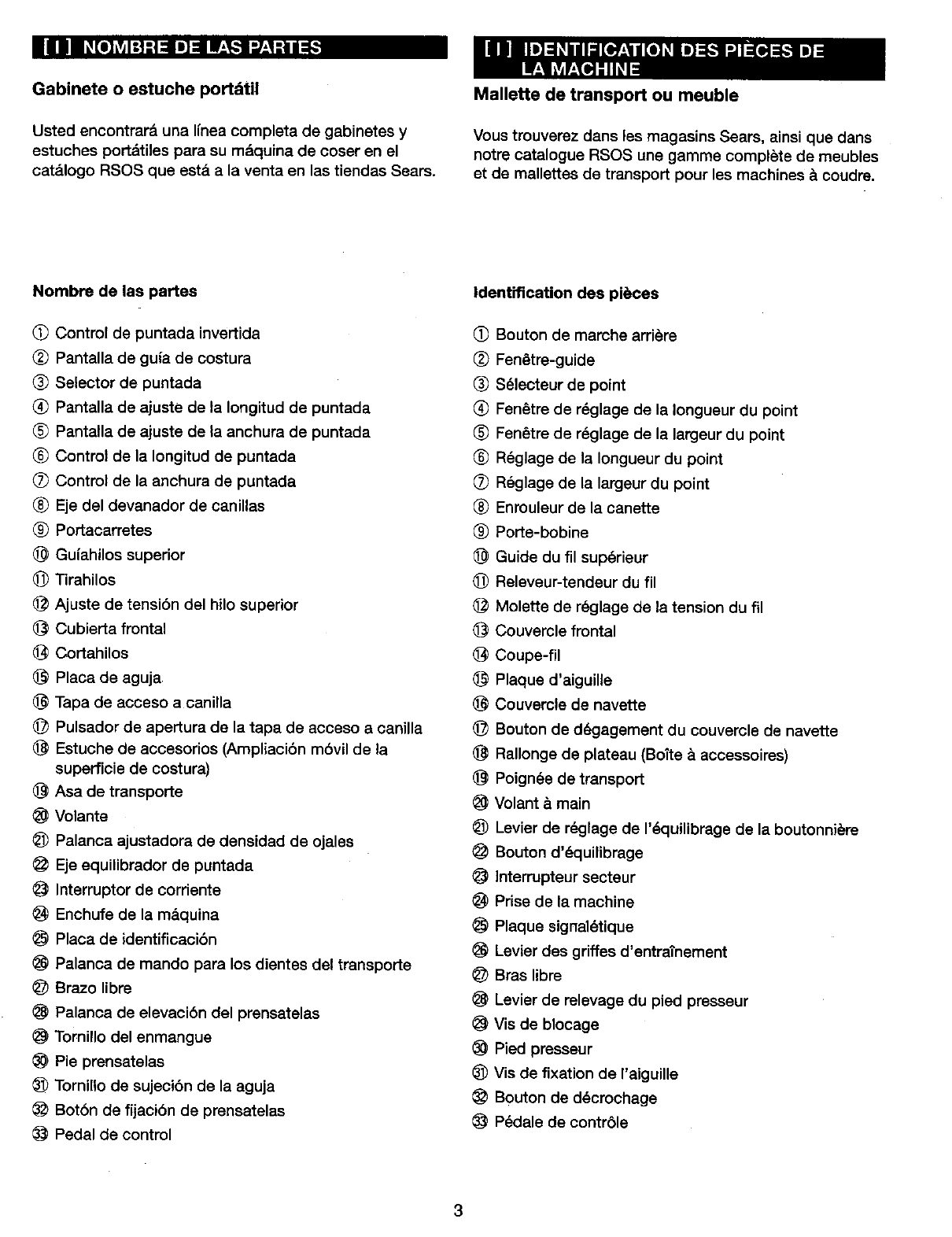 [ I ] NOMBRE DE LAS PARTES

Gabinete o estuche portátil

Usted encontrará una línea completa de gabinetes y estuches portátiles para su máquina de coser en el catálogo RSOS que está a la venta en las tiendas Sears.

Nombre de las partes

① Control de puntada invertida
② Pantalla de guía de costura
③ Selector de puntada
④ Pantalla de ajuste de la longitud de puntada
⑤ Pantalla de ajuste de la anchura de puntada
⑥ Control de la longitud de puntada
⑦ Control de la anchura de puntada
⑧ Eje del devanador de canillas
⑨ Portacarretes
⑩ Guíahilos superior
⑪ Tirahilos
⑫ Ajuste de tensión del hilo superior
⑬ Cubierta frontal
⑭ Cortahilos
⑮ Placa de aguja
⑯ Tapa de acceso a canilla
⑰ Pulsador de apertura de la tapa de acceso a canilla
⑱ Estuche de accesorios (Ampliación móvil de la superficie de costura)
⑲ Asa de transporte
⑳ Volante
㉑ Palanca ajustadora de densidad de ojales
㉒ Eje equilibrador de puntada
㉓ Interruptor de corriente
㉔ Enchufe de la máquina
㉕ Placa de identificación
㉖ Palanca de mando para los dientes del transporte
㉗ Brazo libre
㉘ Palanca de elevación del prensatelas
㉙ Tornillo del enmangue
㉚ Pie prensatelas
㉛ Tornillo de sujeción de la aguja
㉜ Botón de fijación de prensatelas
㉝ Pedal de control

[ I ] IDENTIFICATION DES PIÈCES DE LA MACHINE

Mallette de transport ou meuble

Vous trouverez dans les magasins Sears, ainsi que dans notre catalogue RSOS une gamme complète de meubles et de mallettes de transport pour les machines à coudre.

Identification des pièces

① Bouton de marche arrière
② Fenêtre-guide
③ Sélecteur de point
④ Fenêtre de réglage de la longueur du point
⑤ Fenêtre de réglage de la largeur du point
⑥ Réglage de la longueur du point
⑦ Réglage de la largeur du point
⑧ Enrouleur de la canette
⑨ Porte-bobine
⑩ Guide du fil supérieur
⑪ Releveur-tendeur du fil
⑫ Molette de réglage de la tension du fil
⑬ Couvercle frontal
⑭ Coupe-fil
⑮ Plaque d'aiguille
⑯ Couvercle de navette
⑰ Bouton de dégagement du couvercle de navette
⑱ Rallonge de plateau (Boîte à accessoires)
⑲ Poignée de transport
⑳ Volant à main
㉑ Levier de réglage de l'équilibrage de la boutonnière
㉒ Bouton d'équilibrage
㉓ Interrupteur secteur
㉔ Prise de la machine
㉕ Plaque signalétique
㉖ Levier des griffes d'entraînement
㉗ Bras libre
㉘ Levier de relevage du pied presseur
㉙ Vis de blocage
㉚ Pied presseur
㉛ Vis de fixation de l'aiguille
㉜ Bouton de décrochage
㉝ Pédale de contrôle

3